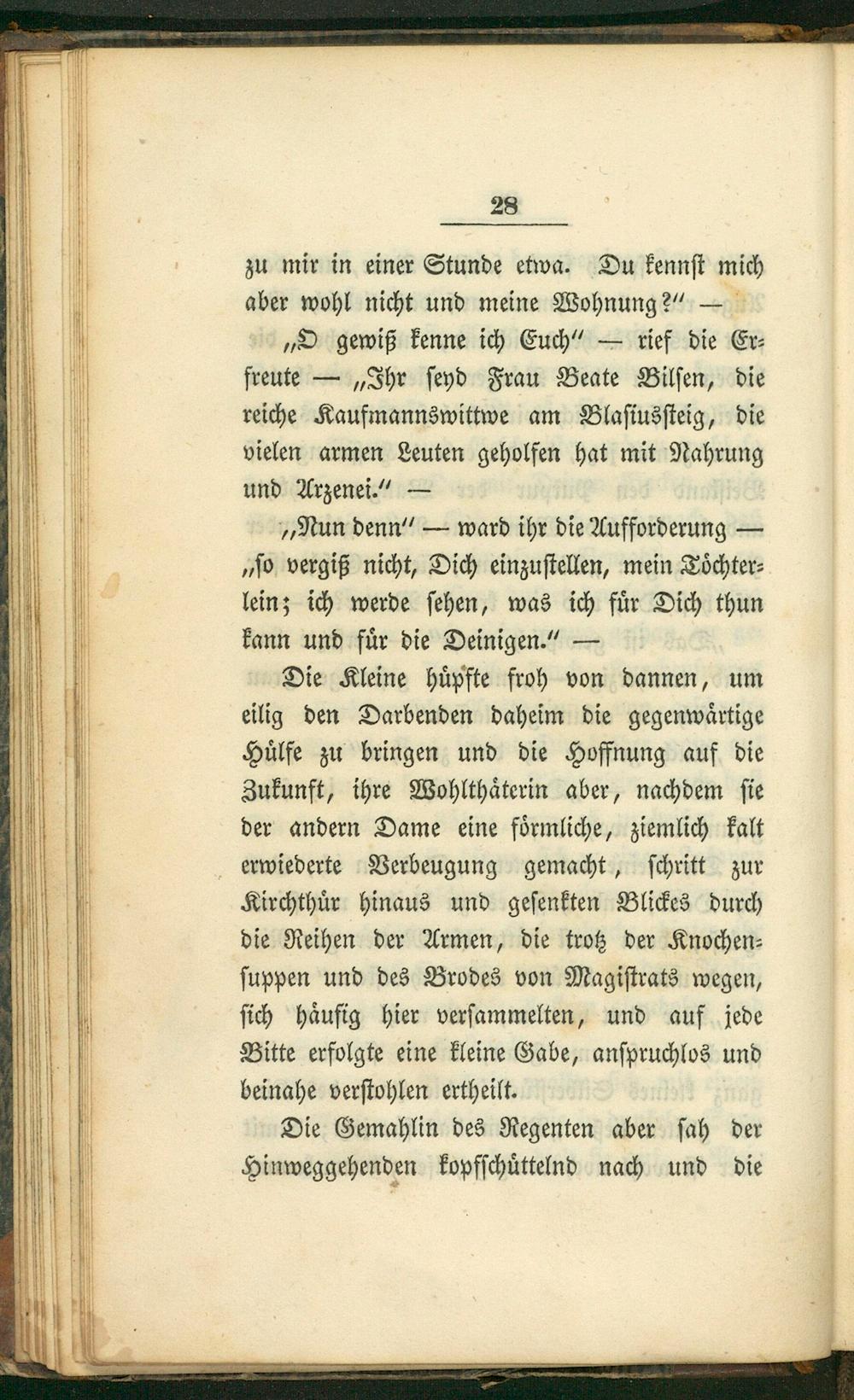 28

zu mir in einer Stunde etwa. Du kennst mich aber wohl nicht und meine Wohnung?" —

„O gewiß kenne ich Euch" — rief die Erfreute — „Ihr seyd Frau Beate Bilsen, die reiche Kaufmannswittwe am Blasiussteig, die vielen armen Leuten geholfen hat mit Nahrung und Arzenei." —

„Nun denn" — ward ihr die Aufforderung — „so vergiß nicht, Dich einzustellen, mein Töchterlein; ich werde sehen, was ich für Dich thun kann und für die Deinigen." —

Die Kleine hüpfte froh von dannen, um eilig den Darbenden daheim die gegenwärtige Hülfe zu bringen und die Hoffnung auf die Zukunft, ihre Wohlthäterin aber, nachdem sie der andern Dame eine förmliche, ziemlich kalt erwiederte Verbeugung gemacht, schritt zur Kirchthür hinaus und gesenkten Blickes durch die Reihen der Armen, die trotz der Knochensuppen und des Brodes von Magistrats wegen, sich häufig hier versammelten, und auf jede Bitte erfolgte eine kleine Gabe, anspruchlos und beinahe verstohlen ertheilt.

Die Gemahlin des Regenten aber sah der Hinweggehenden kopfschüttelnd nach und die